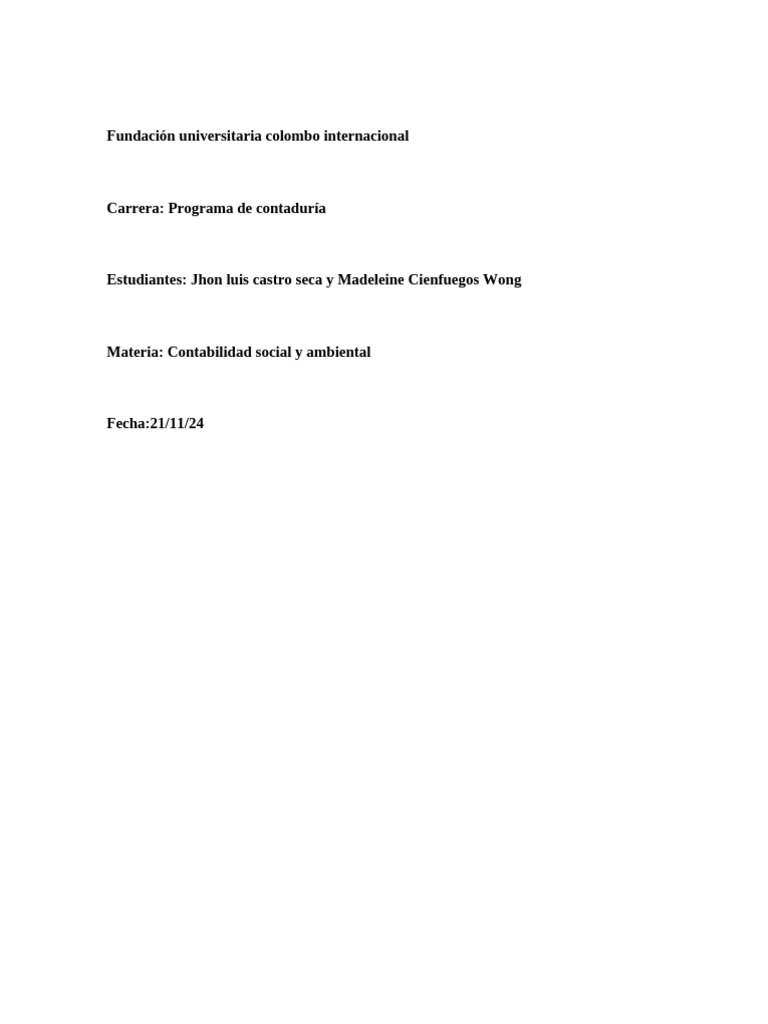 Fundación universitaria colombo internacional

Carrera: Programa de contaduría

Estudiantes: Jhon luis castro seca y Madeleine Cienfuegos Wong

Materia: Contabilidad social y ambiental

Fecha:21/11/24